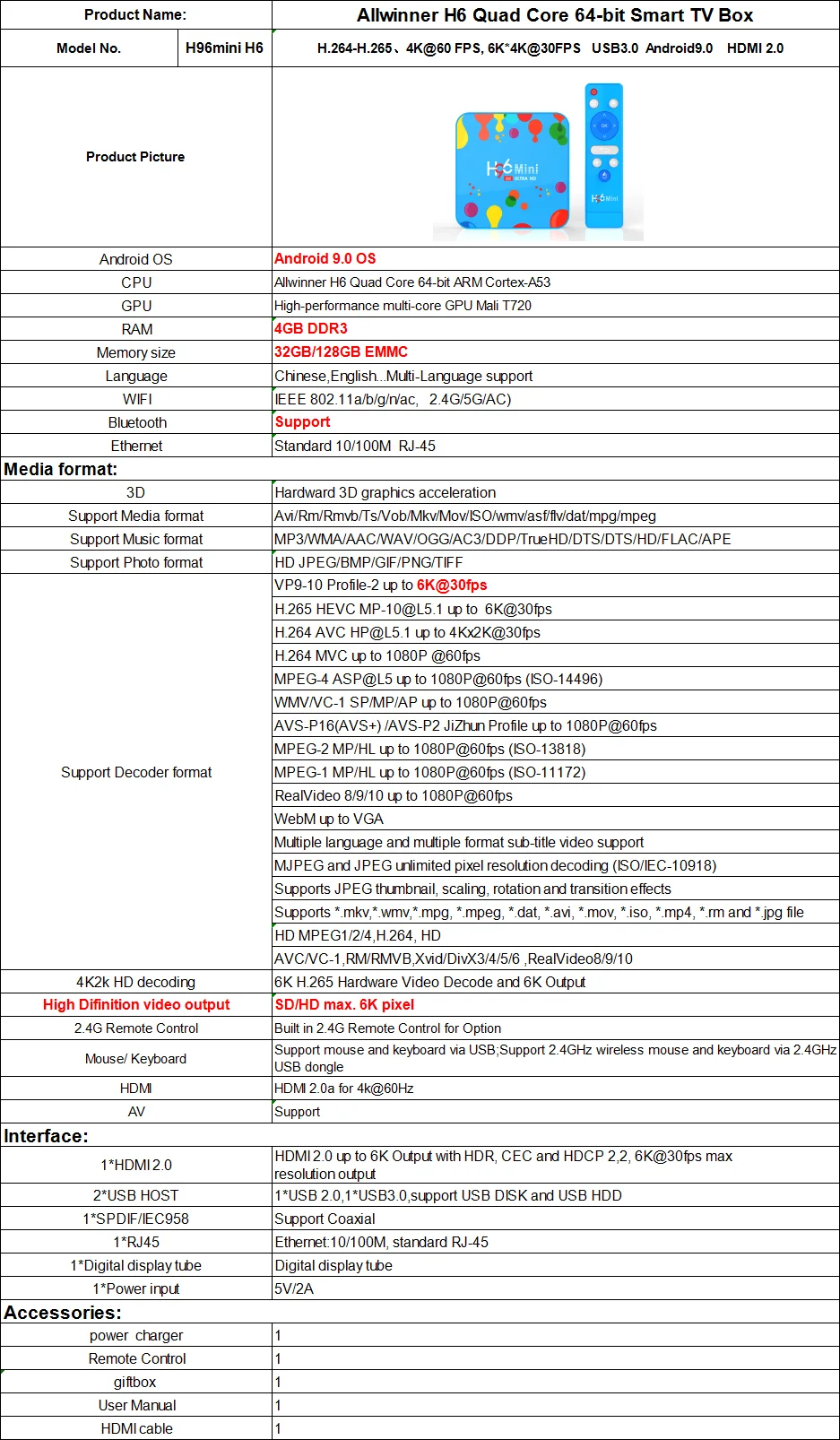 | Product Name: | | Allwinner H6 Quad Core 64-bit Smart TV Box |
|---|---|---|
| Model No. | H96mini H6 | H.264-H.265、4K@60 FPS, 6K*4K@30FPS USB3.0 Android9.0 HDMI 2.0 |
| Product Picture | | H6 Mini 6K ULTRA HD H6 Mini |
| Android OS | | Android 9.0 OS |
| CPU | | Allwinner H6 Quad Core 64-bit ARM Cortex-A53 |
| GPU | | High-performance multi-core GPU Mali T720 |
| RAM | | 4GB DDR3 |
| Memory size | | 32GB/128GB EMMC |
| Language | | Chinese,English...Multi-Language support |
| WIFI | | IEEE 802.11a/b/g/n/ac, 2.4G/5G/AC) |
| Bluetooth | | Support |
| Ethernet | | Standard 10/100M RJ-45 |
| Media format: | | |
| 3D | | Hardward 3D graphics acceleration |
| Support Media format | | Avi/Rm/Rmvb/Ts/Vob/Mkv/Mov/ISO/wmv/asf/flv/dat/mpg/mpeg |
| Support Music format | | MP3/WMA/AAC/WAV/OGG/AC3/DDP/TrueHD/DTS/DTS/HD/FLAC/APE |
| Support Photo format | | HD JPEG/BMP/GIF/PNG/TIFF |
| Support Decoder format | | VP9-10 Profile-2 up to 6K@30fps |
| | | H.265 HEVC MP-10@L5.1 up to 6K@30fps |
| | | H.264 AVC HP@L5.1 up to 4Kx2K@30fps |
| | | H.264 MVC up to 1080P @60fps |
| | | MPEG-4 ASP@L5 up to 1080P@60fps (ISO-14496) |
| | | WMV/VC-1 SP/MP/AP up to 1080P@60fps |
| | | AVS-P16(AVS+) /AVS-P2 JiZhun Profile up to 1080P@60fps |
| | | MPEG-2 MP/HL up to 1080P@60fps (ISO-13818) |
| | | MPEG-1 MP/HL up to 1080P@60fps (ISO-11172) |
| | | RealVideo 8/9/10 up to 1080P@60fps |
| | | WebM up to VGA |
| | | Multiple language and multiple format sub-title video support |
| | | MJPEG and JPEG unlimited pixel resolution decoding (ISO/IEC-10918) |
| | | Supports JPEG thumbnail, scaling, rotation and transition effects |
| | | Supports *.mkv,*.wmv,*.mpg, *.mpeg, *.dat, *.avi, *.mov, *.iso, *.mp4, *.rm and *.jpg file |
| | | HD MPEG1/2/4,H.264, HD |
| | | AVC/VC-1,RM/RMVB,Xvid/DivX3/4/5/6 ,RealVideo8/9/10 |
| 4K2k HD decoding | | 6K H.265 Hardware Video Decode and 6K Output |
| High Difinition video output | | SD/HD max. 6K pixel |
| 2.4G Remote Control | | Built in 2.4G Remote Control for Option |
| Mouse/ Keyboard | | Support mouse and keyboard via USB;Support 2.4GHz wireless mouse and keyboard via 2.4GHz USB dongle |
| HDMI | | HDMI 2.0a for 4k@60Hz |
| AV | | Support |
| Interface: | | |
| 1*HDMI 2.0 | | HDMI 2.0 up to 6K Output with HDR, CEC and HDCP 2,2, 6K@30fps max resolution output |
| 2*USB HOST | | 1*USB 2.0,1*USB3.0,support USB DISK and USB HDD |
| 1*SPDIF/IEC958 | | Support Coaxial |
| 1*RJ45 | | Ethernet:10/100M, standard RJ-45 |
| 1*Digital display tube | | Digital display tube |
| 1*Power input | | 5V/2A |
| Accessories: | | |
| power charger | | 1 |
| Remote Control | | 1 |
| giftbox | | 1 |
| User Manual | | 1 |
| HDMI cable | | 1 |